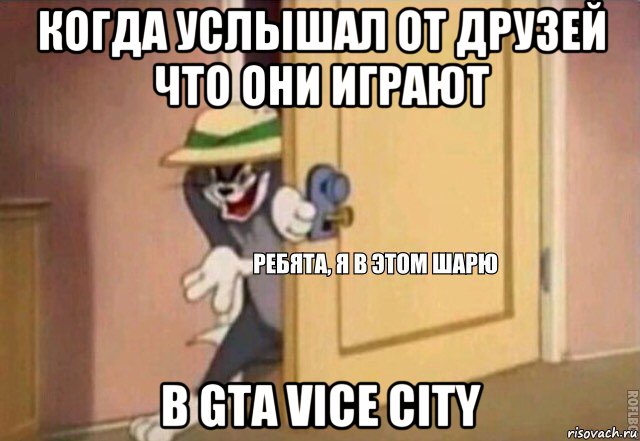 КОГДА УСЛЫШАЛ ОТ ДРУЗЕЙ ЧТО ОНИ ИГРАЮТ

РЕБЯТА, Я В ЭТОМ ШАРЮ

В GTA VICE CITY

ROFLBOT

risovach.ru